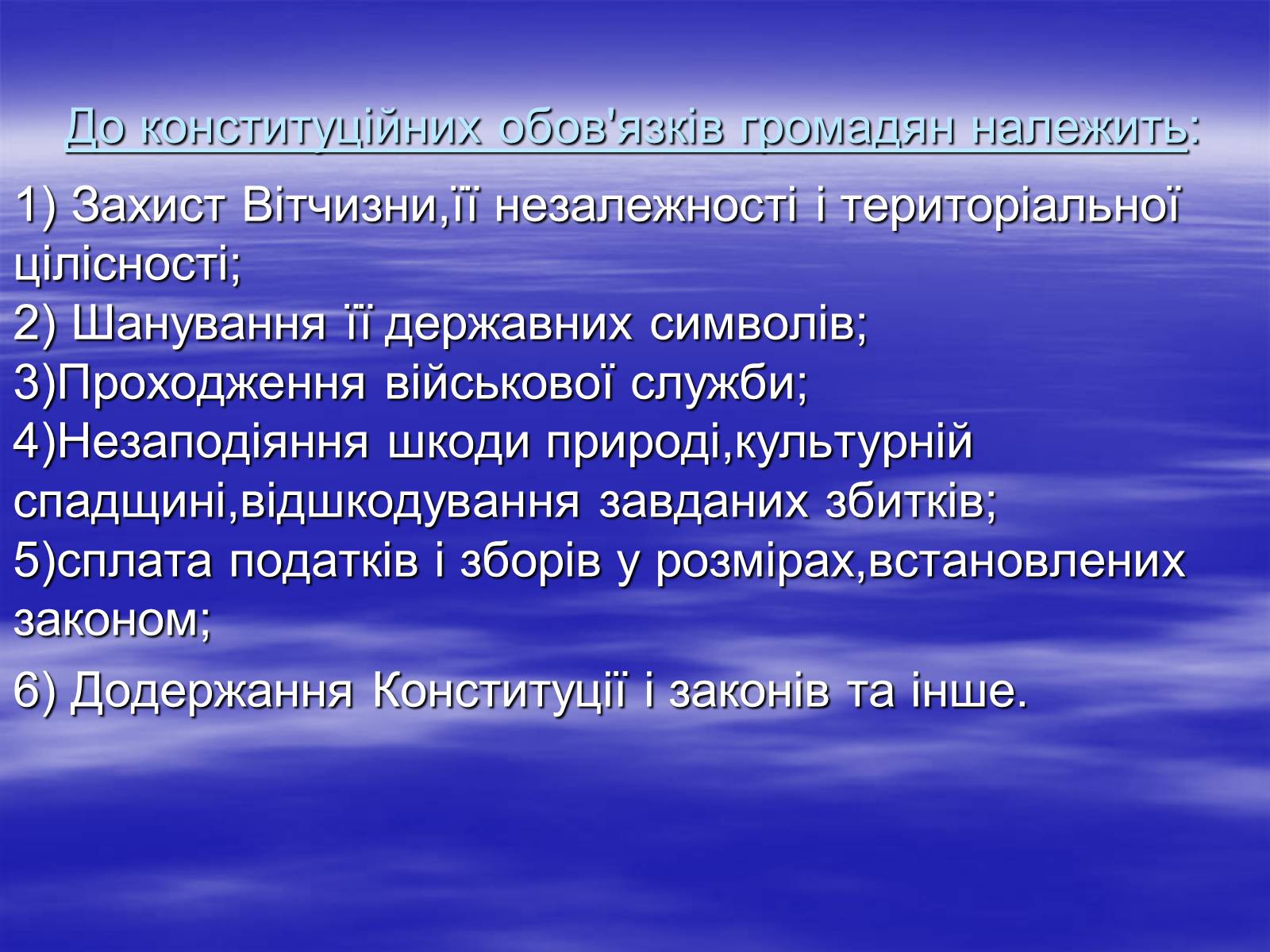 До конституційних обов'язків громадян належить:

1) Захист Вітчизни,її незалежності і територіальної цілісності;
2) Шанування її державних символів;
3)Проходження військової служби;
4)Незаподіяння шкоди природі,культурній спадщині,відшкодування завданих збитків;
5)сплата податків і зборів у розмірах,встановлених законом;

6) Додержання Конституції і законів та інше.